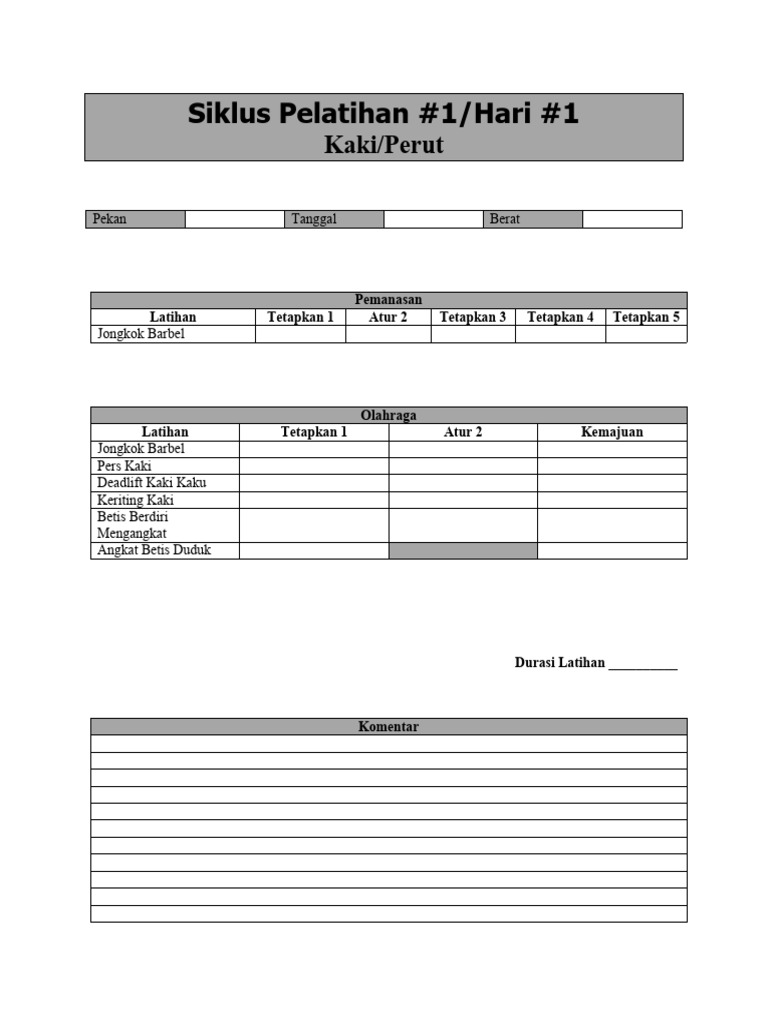 Siklus Pelatihan #1/Hari #1
Kaki/Perut

| Pekan | | Tanggal | | Berat | |
|---|---|---|---|---|---|

Pemanasan

| Latihan | Tetapkan 1 | Atur 2 | Tetapkan 3 | Tetapkan 4 | Tetapkan 5 |
|---|---|---|---|---|---|
| Jongkok Barbel | | | | | |

Olahraga

| Latihan | Tetapkan 1 | Atur 2 | Kemajuan |
|---|---|---|---|
| Jongkok Barbel | | | |
| Pers Kaki | | | |
| Deadlift Kaki Kaku | | | |
| Keriting Kaki | | | |
| Betis Berdiri Mengangkat | | | |
| Angkat Betis Duduk | | | |

Durasi Latihan __________

Komentar